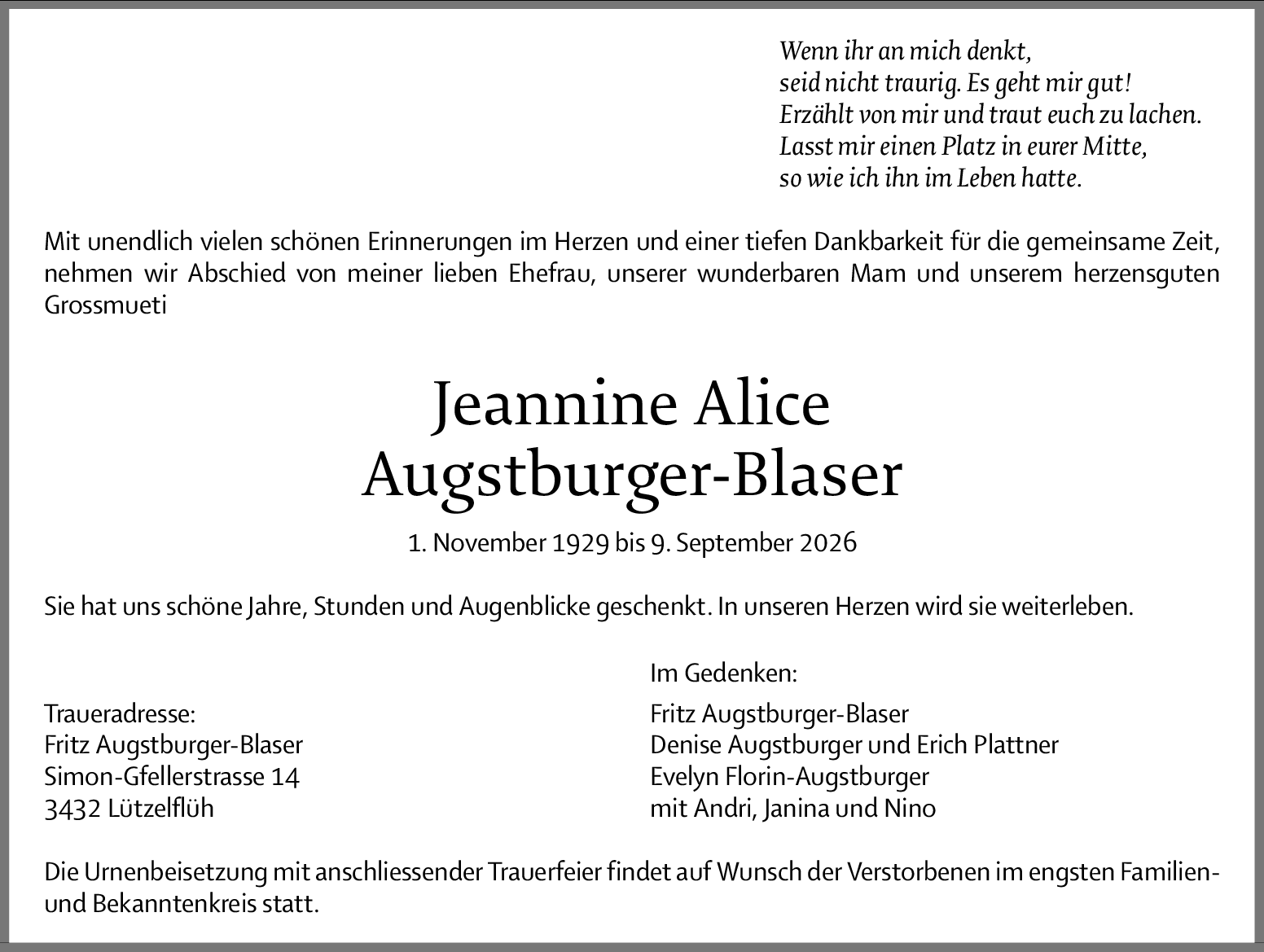 Wenn ihr an mich denkt,
seid nicht traurig. Es geht mir gut!
Erzählt von mir und traut euch zu lachen.
Lasst mir einen Platz in eurer Mitte,
so wie ich ihn im Leben hatte.

Mit unendlich vielen schönen Erinnerungen im Herzen und einer tiefen Dankbarkeit für die gemeinsame Zeit, nehmen wir Abschied von meiner lieben Ehefrau, unserer wunderbaren Mam und unserem herzensguten Grossmueti

Jeannine Alice
Augstburger-Blaser

1. November 1929 bis 9. September 2026

Sie hat uns schöne Jahre, Stunden und Augenblicke geschenkt. In unseren Herzen wird sie weiterleben.

Traueradresse:
Fritz Augstburger-Blaser
Simon-Gfellerstrasse 14
3432 Lützelflüh

Im Gedenken:
Fritz Augstburger-Blaser
Denise Augstburger und Erich Plattner
Evelyn Florin-Augstburger
mit Andri, Janina und Nino

Die Urnenbeisetzung mit anschliessender Trauerfeier findet auf Wunsch der Verstorbenen im engsten Familien- und Bekanntenkreis statt.